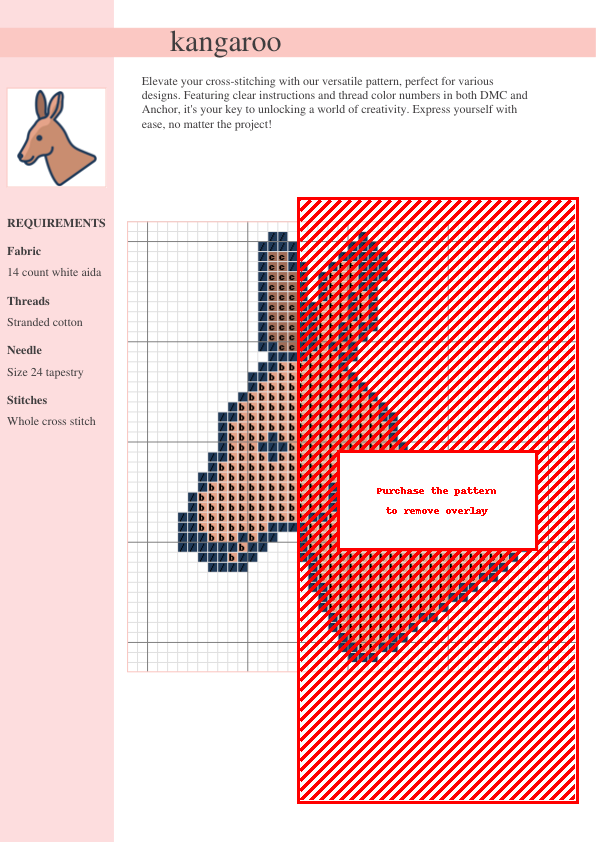 kangaroo

Elevate your cross-stitching with our versatile pattern, perfect for various designs. Featuring clear instructions and thread color numbers in both DMC and Anchor, it's your key to unlocking a world of creativity. Express yourself with ease, no matter the project!

REQUIREMENTS

Fabric

14 count white aida

Threads

Stranded cotton

Needle

Size 24 tapestry

Stitches

Whole cross stitch

Purchase the pattern
to remove overlay